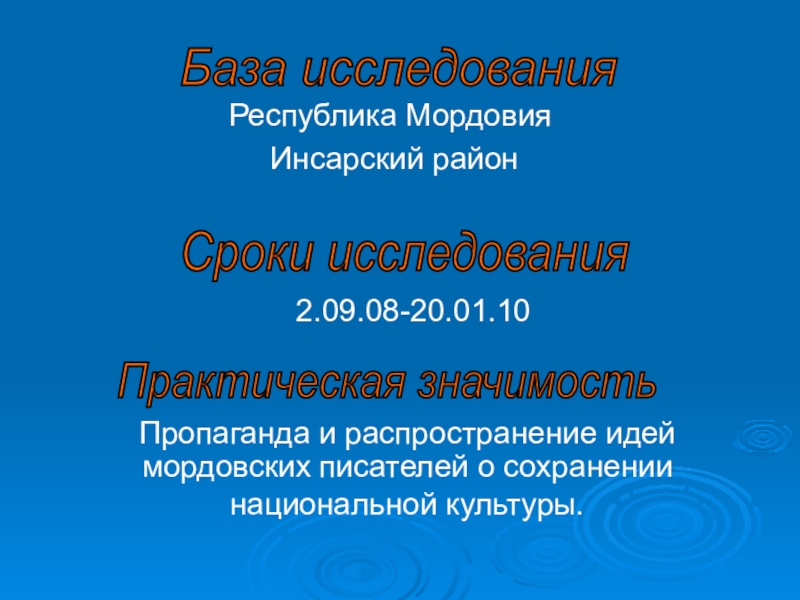 База исследования

Республика Мордовия

Инсарский район

Сроки исследования

2.09.08-20.01.10

Практическая значимость

Пропаганда и распространение идей мордовских писателей о сохранении национальной культуры.